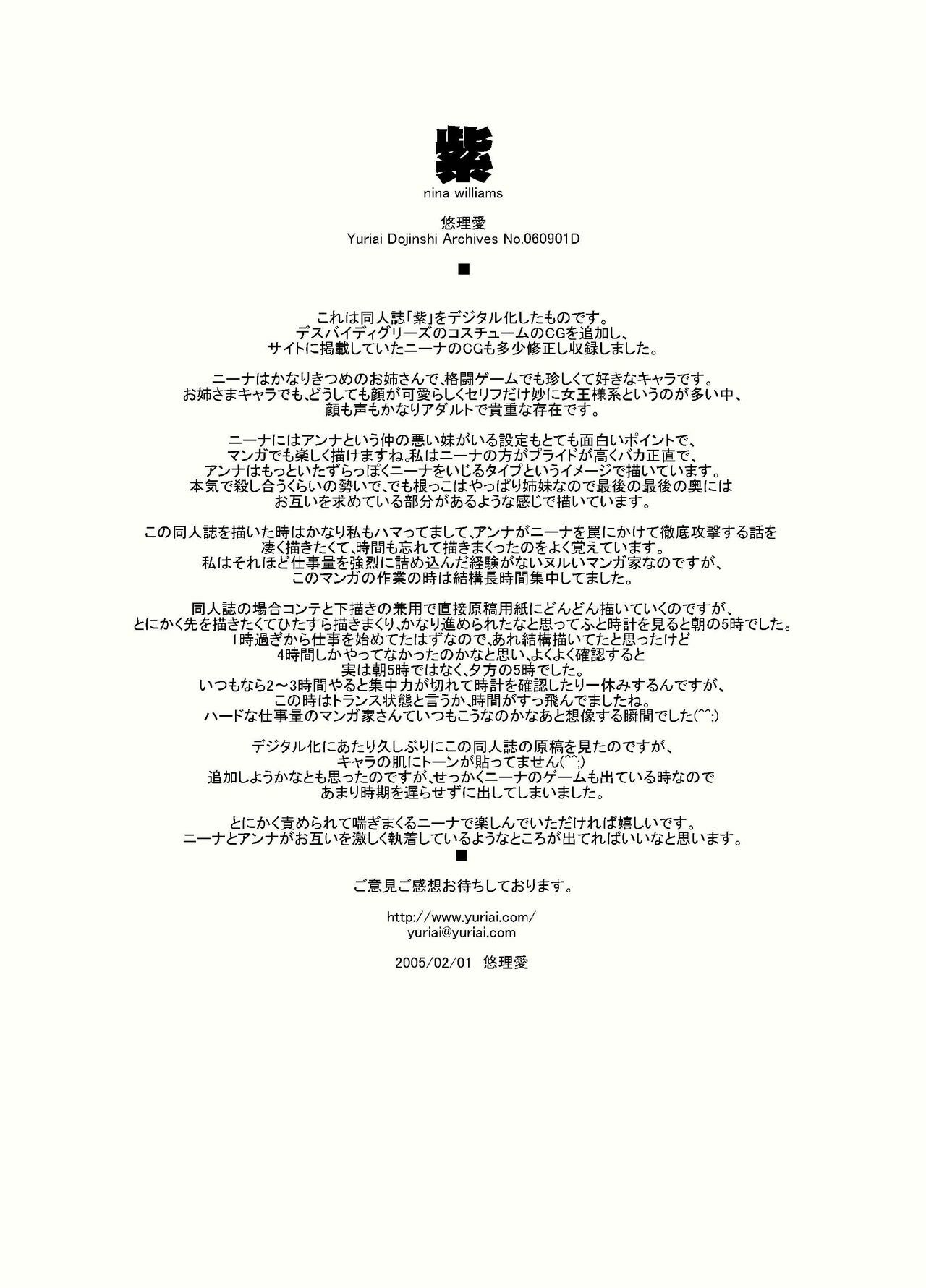 紫
nina williams

悠理愛
Yuriai Dojinshi Archives No.060901D

■

これは同人誌「紫」をデジタル化したものです。
デスバイディグリーズのコスチュームのCGを追加し、
サイトに掲載していたニーナのCGも多少修正し収録しました。

ニーナはかなりきつめのお姉さんで、格闘ゲームでも珍しくて好きなキャラです。
お姉さまキャラでも、どうしても顔が可愛らしくセリフだけ妙に女王様系というのが多い中、
顔も声もかなりアダルトで貴重な存在です。

ニーナにはアンナという仲の悪い妹がいる設定もとても面白いポイントで、
マンガでも楽しく描けますね。私はニーナの方がプライドが高くバカ正直で、
アンナはもっといたずらっぽくニーナをいじるタイプというイメージで描いています。
本気で殺し合うくらいの勢いで、でも根っこはやっぱり姉妹なので最後の最後の奥には
お互いを求めている部分があるような感じで描いています。

この同人誌を描いた時はかなり私もハマってまして、アンナがニーナを罠にかけて徹底攻撃する話を
凄く描きたくて、時間も忘れて描きまくったのをよく覚えています。
私はそれほど仕事量を強烈に詰め込んだ経験がないヌルいマンガ家なのですが、
このマンガの作業の時は結構長時間集中してました。

同人誌の場合コンテと下描きの兼用で直接原稿用紙にどんどん描いていくのですが、
とにかく先を描きたくてひたすら描きまくり、かなり進められたなと思ってふと時計を見ると朝の5時でした。
1時過ぎから仕事を始めてたはずなので、あれ結構描いてたと思ったけど
4時間しかやってなかったのかなと思い、よくよく確認すると
実は朝5時ではなく、夕方の5時でした。
いつもなら2～3時間やると集中力が切れて時計を確認したり一休みするんですが、
この時はトランス状態と言うか、時間がすっ飛んでましたね。
ハードな仕事量のマンガ家さんていつもこうなのかなあと想像する瞬間でした(^^;)

デジタル化にあたり久しぶりにこの同人誌の原稿を見たのですが、
キャラの肌にトーンが貼ってません(^^;)
追加しようかなとも思ったのですが、せっかくニーナのゲームも出ている時なので
あまり時期を遅らせずに出してしまいました。

とにかく責められて喘ぎまくるニーナで楽しんでいただければ嬉しいです。
ニーナとアンナがお互いを激しく執着しているようなところが出てればいいなと思います。
■

ご意見ご感想お待ちしております。

http://www.yuriai.com/
yuriai@yuriai.com

2005/02/01 悠理愛